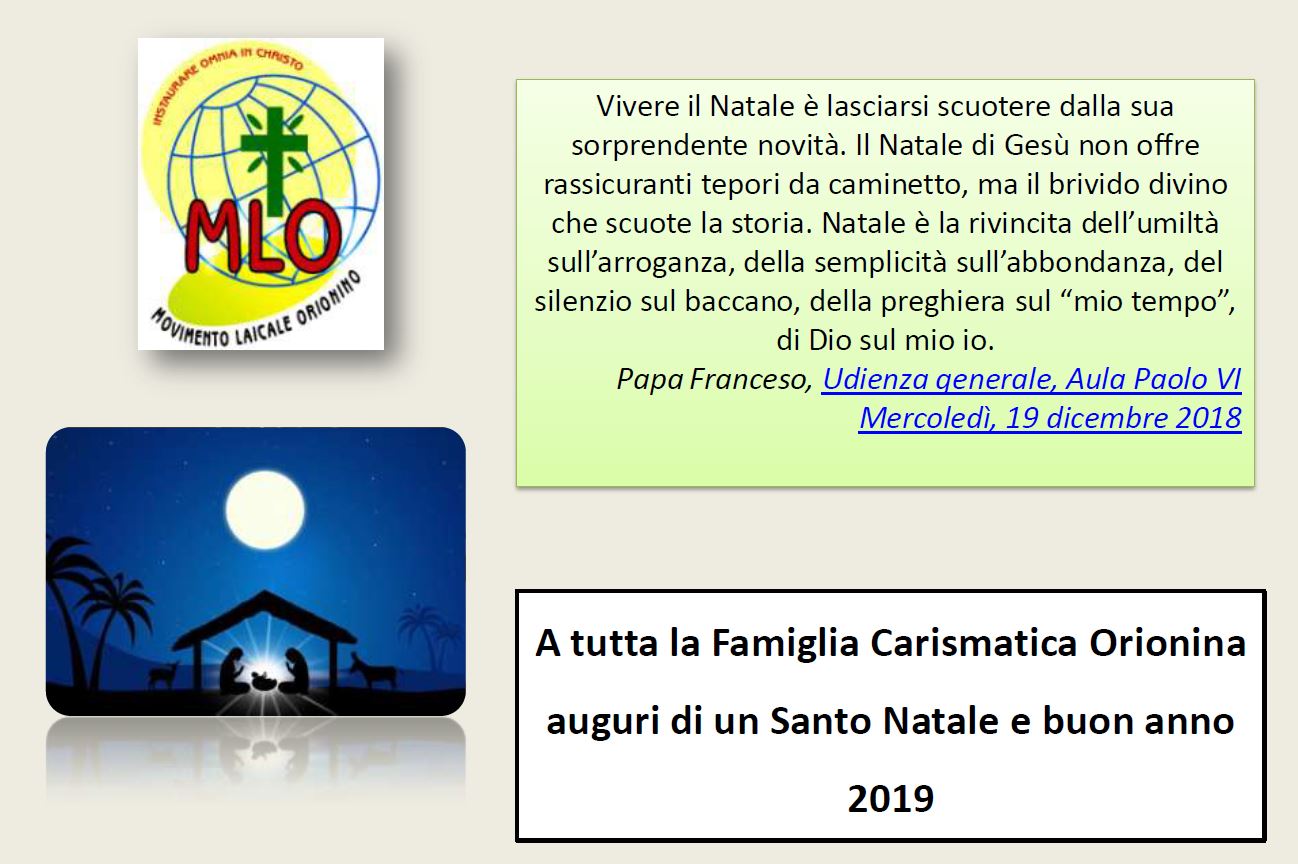 INSTAURARE OMNIA IN CHRISTO
MLO
MOVIMENTO LAICALE ORIONINO

Vivere il Natale è lasciarsi scuotere dalla sua sorprendente novità. Il Natale di Gesù non offre rassicuranti tepori da caminetto, ma il brivido divino che scuote la storia. Natale è la rivincita dell'umiltà sull'arroganza, della semplicità sull'abbondanza, del silenzio sul baccano, della preghiera sul "mio tempo", di Dio sul mio io.

Papa Franceso, Udienza generale, Aula Paolo VI
Mercoledì, 19 dicembre 2018

A tutta la Famiglia Carismatica Orionina auguri di un Santo Natale e buon anno 2019